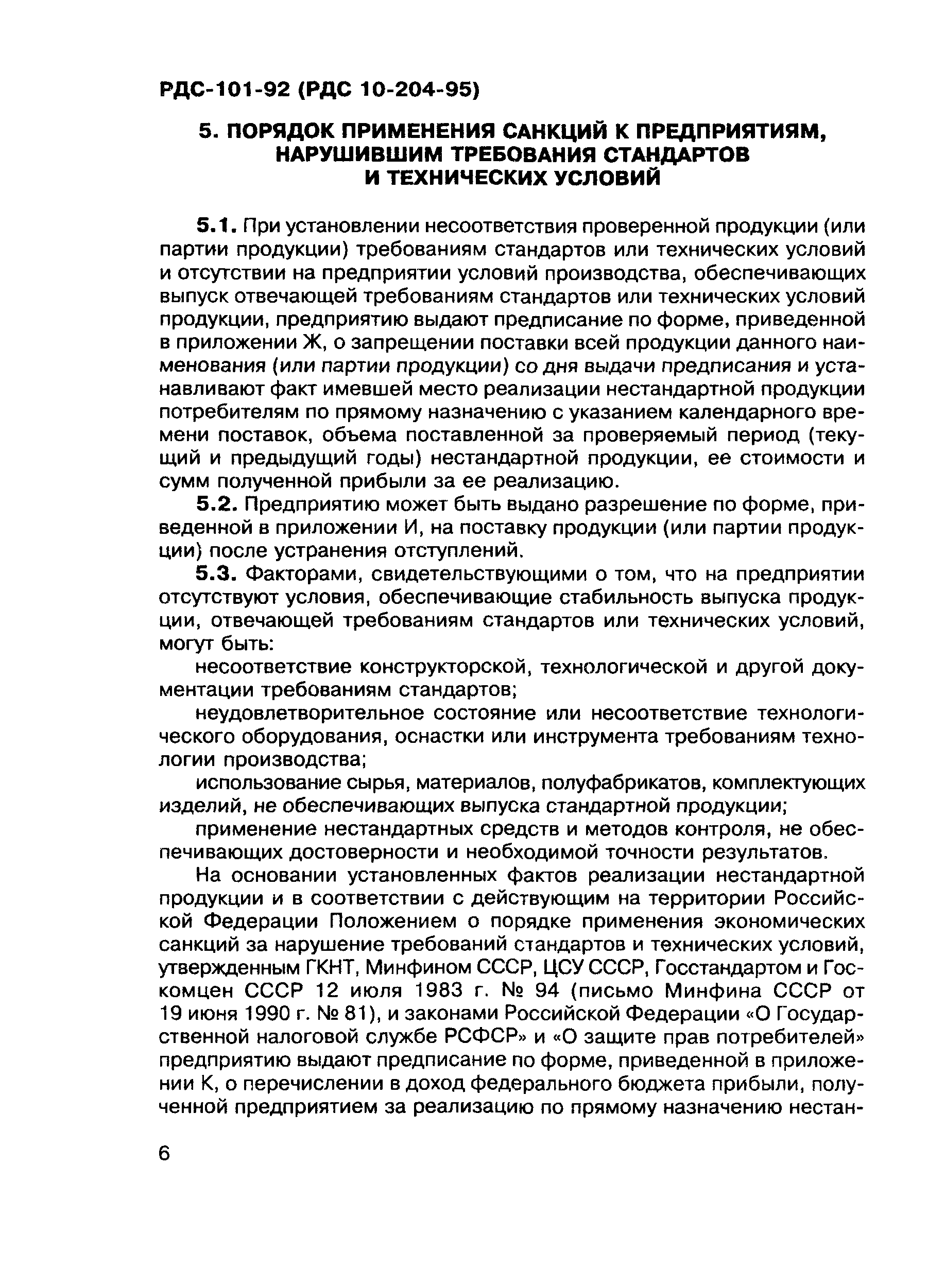 РДС-101-92 (РДС 10-204-95)

5. ПОРЯДОК ПРИМЕНЕНИЯ САНКЦИЙ К ПРЕДПРИЯТИЯМ, НАРУШИВШИМ ТРЕБОВАНИЯ СТАНДАРТОВ И ТЕХНИЧЕСКИХ УСЛОВИЙ

5.1. При установлении несоответствия проверенной продукции (или партии продукции) требованиям стандартов или технических условий и отсутствии на предприятии условий производства, обеспечивающих выпуск отвечающей требованиям стандартов или технических условий продукции, предприятию выдают предписание по форме, приведенной в приложении Ж, о запрещении поставки всей продукции данного наименования (или партии продукции) со дня выдачи предписания и устанавливают факт имевшей место реализации нестандартной продукции потребителям по прямому назначению с указанием календарного времени поставок, объема поставленной за проверяемый период (текущий и предыдущий годы) нестандартной продукции, ее стоимости и сумм полученной прибыли за ее реализацию.

5.2. Предприятию может быть выдано разрешение по форме, приведенной в приложении И, на поставку продукции (или партии продукции) после устранения отступлений.

5.3. Факторами, свидетельствующими о том, что на предприятии отсутствуют условия, обеспечивающие стабильность выпуска продукции, отвечающей требованиям стандартов или технических условий, могут быть:

несоответствие конструкторской, технологической и другой документации требованиям стандартов;

неудовлетворительное состояние или несоответствие технологического оборудования, оснастки или инструмента требованиям технологии производства;

использование сырья, материалов, полуфабрикатов, комплектующих изделий, не обеспечивающих выпуска стандартной продукции;

применение нестандартных средств и методов контроля, не обеспечивающих достоверности и необходимой точности результатов.

На основании установленных фактов реализации нестандартной продукции и в соответствии с действующим на территории Российской Федерации Положением о порядке применения экономических санкций за нарушение требований стандартов и технических условий, утвержденным ГКНТ, Минфином СССР, ЦСУ СССР, Госстандартом и Госкомцен СССР 12 июля 1983 г. № 94 (письмо Минфина СССР от 19 июня 1990 г. № 81), и законами Российской Федерации «О Государственной налоговой службе РСФСР» и «О защите прав потребителей» предприятию выдают предписание по форме, приведенной в приложении К, о перечислении в доход федерального бюджета прибыли, полученной предприятием за реализацию по прямому назначению нестан-

6